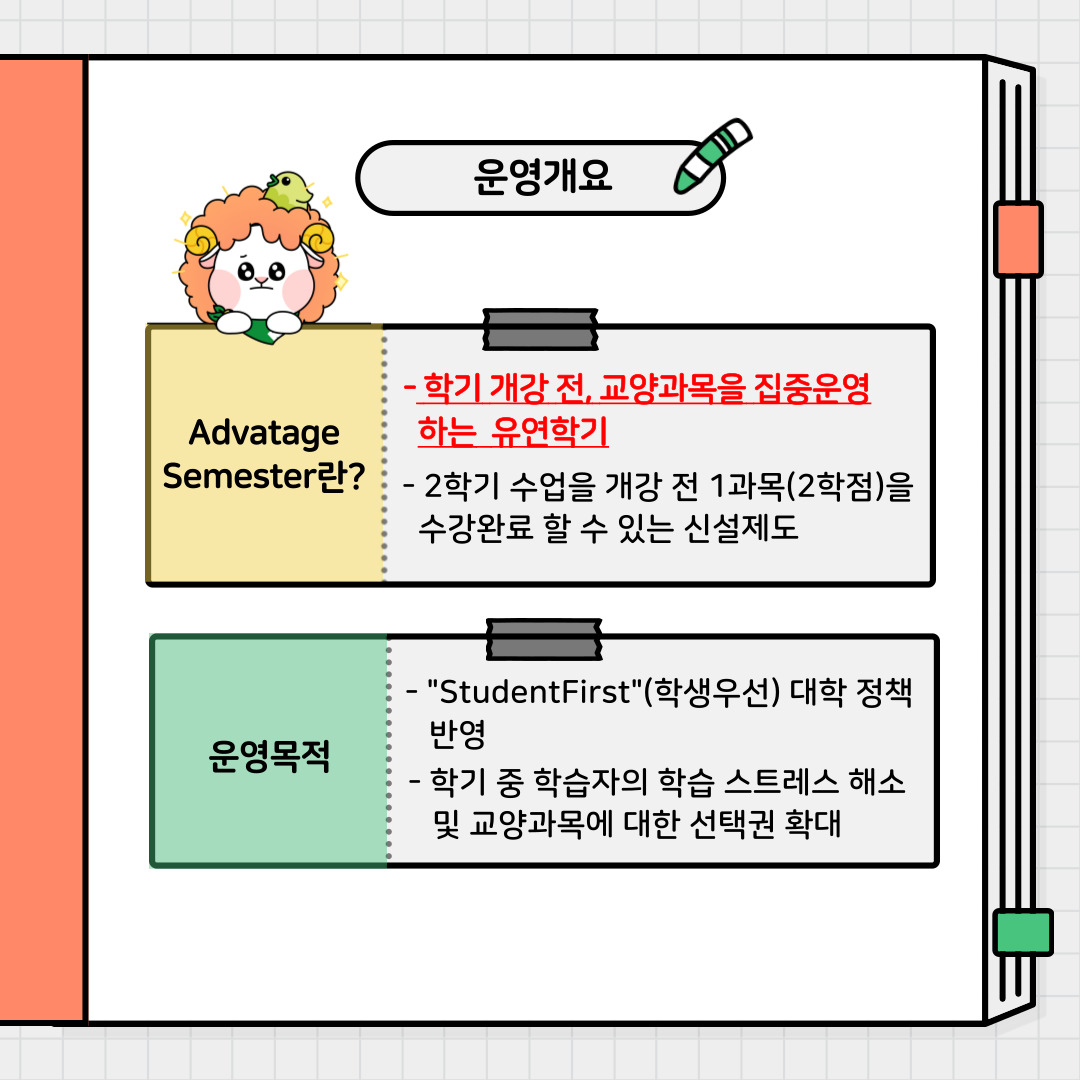 운영개요

Advatage Semester란?

- 학기 개강 전, 교양과목을 집중운영 하는 유연학기

- 2학기 수업을 개강 전 1과목(2학점)을 수강완료 할 수 있는 신설제도

운영목적

- "StudentFirst"(학생우선) 대학 정책 반영

- 학기 중 학습자의 학습 스트레스 해소 및 교양과목에 대한 선택권 확대